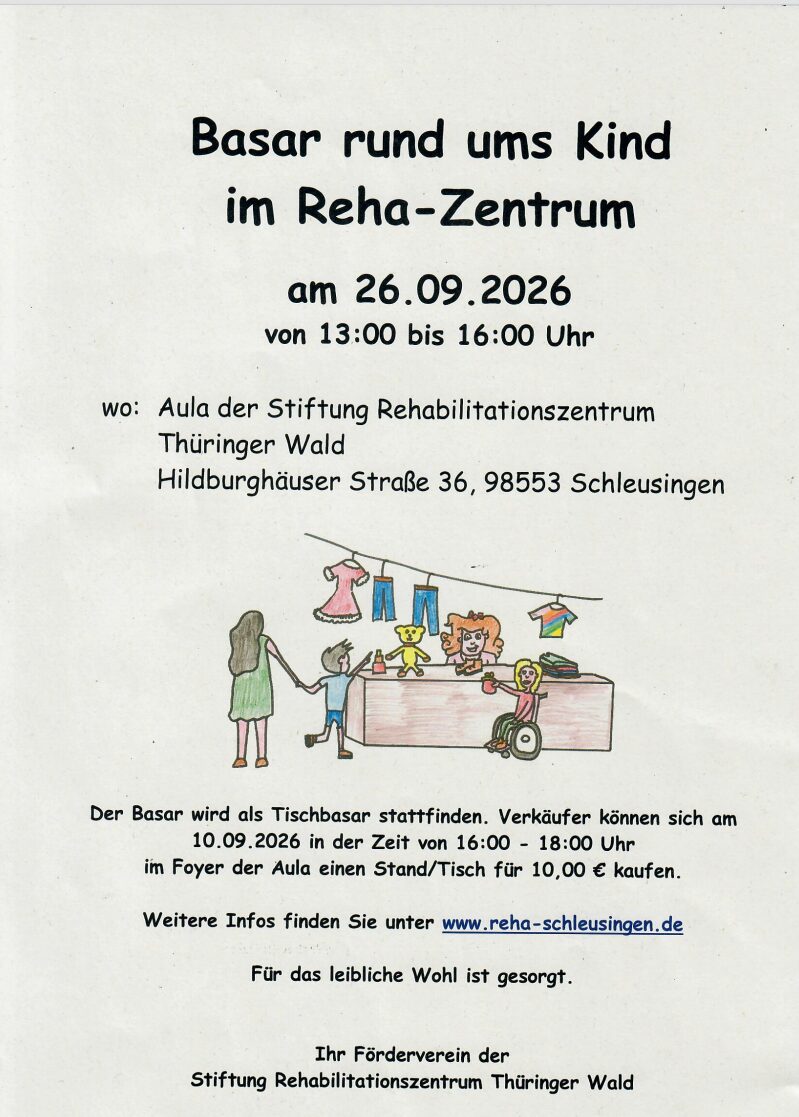 Basar rund ums Kind
im Reha-Zentrum

am 26.09.2026
von 13:00 bis 16:00 Uhr

wo: Aula der Stiftung Rehabilitationszentrum
Thüringer Wald
Hildburghäuser Straße 36, 98553 Schleusingen

Der Basar wird als Tischbasar stattfinden. Verkäufer können sich am 10.09.2026 in der Zeit von 16:00 - 18:00 Uhr im Foyer der Aula einen Stand/Tisch für 10,00 € kaufen.

Weitere Infos finden Sie unter www.reha-schleusingen.de

Für das leibliche Wohl ist gesorgt.

Ihr Förderverein der
Stiftung Rehabilitationszentrum Thüringer Wald